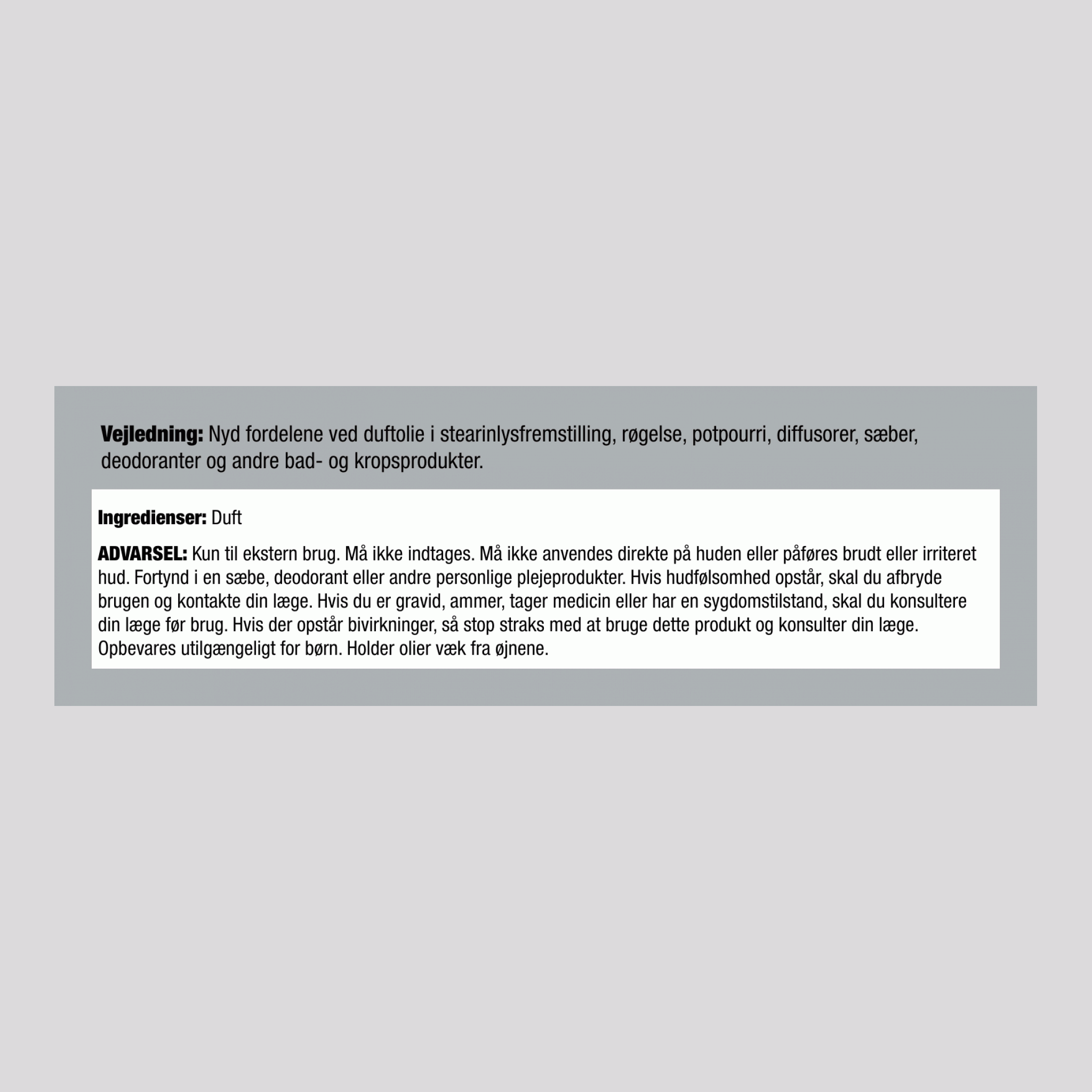 Vejledning: Nyd fordelene ved duftolie i stearinlysfremstilling, røgelse, potpourri, diffusorer, sæber, deodoranter og andre bad- og kropsprodukter.

Ingredienser: Duft

ADVARSEL: Kun til ekstern brug. Må ikke indtages. Må ikke anvendes direkte på huden eller påføres brudt eller irriteret hud. Fortynd i en sæbe, deodorant eller andre personlige plejeprodukter. Hvis hudfølsomhed opstår, skal du afbryde brugen og kontakte din læge. Hvis du er gravid, ammer, tager medicin eller har en sygdomstilstand, skal du konsultere din læge før brug. Hvis der opstår bivirkninger, så stop straks med at bruge dette produkt og konsulter din læge. Opbevares utilgængeligt for børn. Holder olier væk fra øjnene.